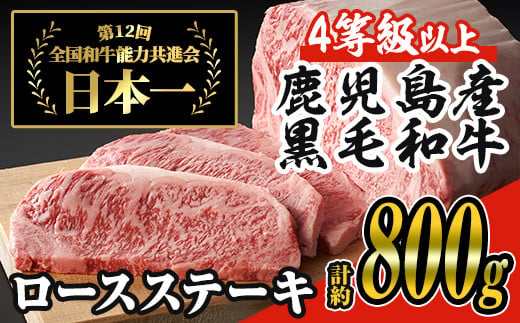 第12回
全国和牛能力共進会
日本一

4等級以上
鹿児島産
黒毛和牛

ロースステーキ

計約 800g